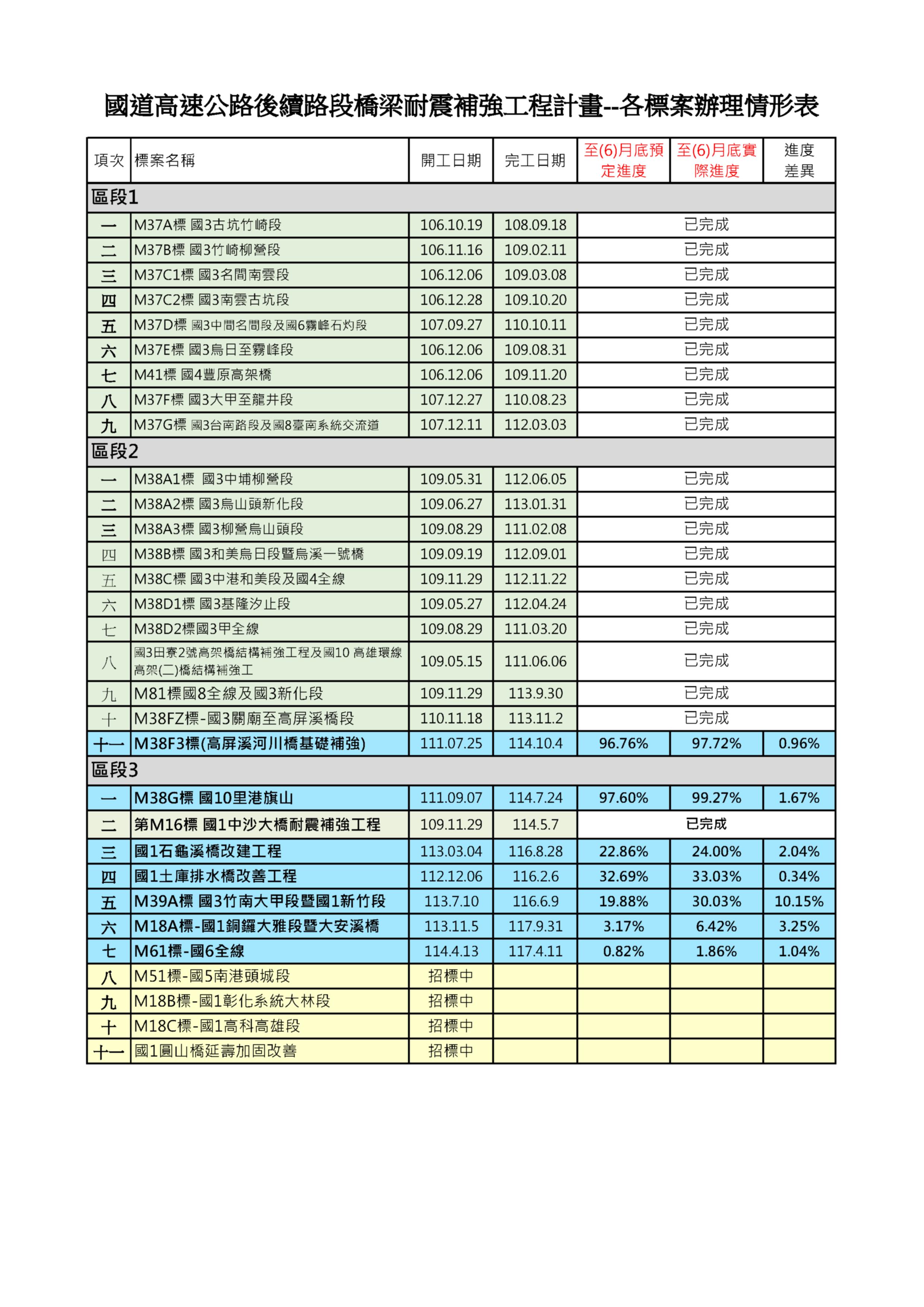 國道高速公路後續路段橋梁耐震補強工程計畫--各標案辦理情形表

| 項次 | 標案名稱 | 開工日期 | 完工日期 | 至(6)月底預定進度 | 至(6)月底實際進度 | 進度差異 |
|---|---|---|---|---|---|---|
| 區段1 | | | | | | |
| 一 | M37A標 國3古坑竹崎段 | 106.10.19 | 108.09.18 | 已完成 | | |
| 二 | M37B標 國3竹崎柳營段 | 106.11.16 | 109.02.11 | 已完成 | | |
| 三 | M37C1標 國3名間南雲段 | 106.12.06 | 109.03.08 | 已完成 | | |
| 四 | M37C2標 國3南雲古坑段 | 106.12.28 | 109.10.20 | 已完成 | | |
| 五 | M37D標 國3中間名間段及國6霧峰石灼段 | 107.09.27 | 110.10.11 | 已完成 | | |
| 六 | M37E標 國3烏日至霧峰段 | 106.12.06 | 109.08.31 | 已完成 | | |
| 七 | M41標 國4豐原高架橋 | 106.12.06 | 109.11.20 | 已完成 | | |
| 八 | M37F標 國3大甲至龍井段 | 107.12.27 | 110.08.23 | 已完成 | | |
| 九 | M37G標 國3台南路段及國8臺南系統交流道 | 107.12.11 | 112.03.03 | 已完成 | | |
| 區段2 | | | | | | |
| 一 | M38A1標 國3中埔柳營段 | 109.05.31 | 112.06.05 | 已完成 | | |
| 二 | M38A2標 國3烏山頭新化段 | 109.06.27 | 113.01.31 | 已完成 | | |
| 三 | M38A3標 國3柳營烏山頭段 | 109.08.29 | 111.02.08 | 已完成 | | |
| 四 | M38B標 國3和美烏日段暨烏溪一號橋 | 109.09.19 | 112.09.01 | 已完成 | | |
| 五 | M38C標 國3中港和美段及國4全線 | 109.11.29 | 112.11.22 | 已完成 | | |
| 六 | M38D1標 國3基隆汐止段 | 109.05.27 | 112.04.24 | 已完成 | | |
| 七 | M38D2標國3甲全線 | 109.08.29 | 111.03.20 | 已完成 | | |
| 八 | 國3田寮2號高架橋結構補強工程及國10 高雄環線高架(二)橋結構補強工 | 109.05.15 | 111.06.06 | 已完成 | | |
| 九 | M81標國8全線及國3新化段 | 109.11.29 | 113.9.30 | 已完成 | | |
| 十 | M38FZ標-國3關廟至高屏溪橋段 | 110.11.18 | 113.11.2 | 已完成 | | |
| 十一 | M38F3標(高屏溪河川橋基礎補強) | 111.07.25 | 114.10.4 | 96.76% | 97.72% | 0.96% |
| 區段3 | | | | | | |
| 一 | M38G標 國10里港旗山 | 111.09.07 | 114.7.24 | 97.60% | 99.27% | 1.67% |
| 二 | 第M16標 國1中沙大橋耐震補強工程 | 109.11.29 | 114.5.7 | 已完成 | | |
| 三 | 國1石龜溪橋改建工程 | 113.03.04 | 116.8.28 | 22.86% | 24.00% | 2.04% |
| 四 | 國1土庫排水橋改善工程 | 112.12.06 | 116.2.6 | 32.69% | 33.03% | 0.34% |
| 五 | M39A標 國3竹南大甲段暨國1新竹段 | 113.7.10 | 116.6.9 | 19.88% | 30.03% | 10.15% |
| 六 | M18A標-國1銅鑼大雅段暨大安溪橋 | 113.11.5 | 117.9.31 | 3.17% | 6.42% | 3.25% |
| 七 | M61標-國6全線 | 114.4.13 | 117.4.11 | 0.82% | 1.86% | 1.04% |
| 八 | M51標-國5南港頭城段 | 招標中 | | | | |
| 九 | M18B標-國1彰化系統大林段 | 招標中 | | | | |
| 十 | M18C標-國1高科高雄段 | 招標中 | | | | |
| 十一 | 國1圓山橋延壽加固改善 | 招標中 | | | | |